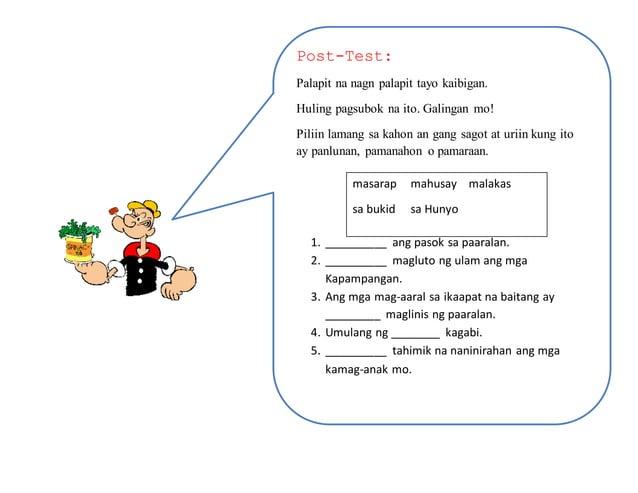 Post-Test:

Palapit na nagn palapit tayo kaibigan.

Huling pagsubok na ito. Galingan mo!

Piliin lamang sa kahon an gang sagot at uriin kung ito ay panlunan, pamanahon o pamaraan.

masarap mahusay malakas

sa bukid sa Hunyo

1. ____ ang pasok sa paaralan.
2. ____ magluto ng ulam ang mga Kapampangan.
3. Ang mga mag-aaral sa ikaapat na baitang ay ____ maglinis ng paaralan.
4. Umulang ng ____ kagabi.
5. ____ tahimik na naninirahan ang mga kamag-anak mo.